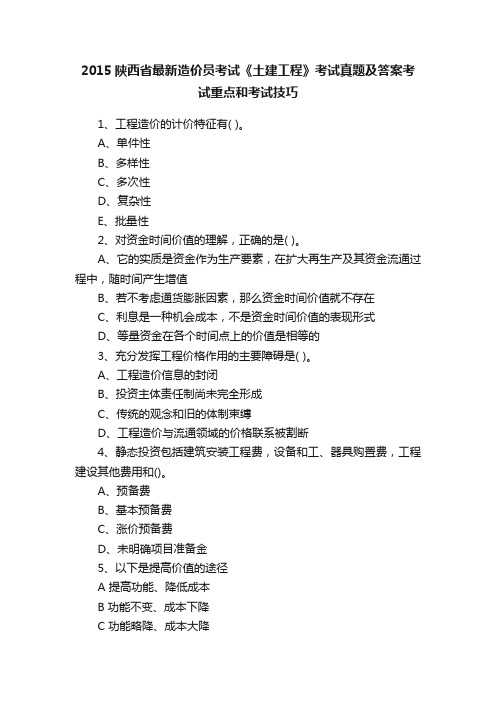 2015 陕西省最新造价员考试《土建工程》考试真题及答案考试重点和考试技巧

1、工程造价的计价特征有( )。

A、单件性

B、多样性

C、多次性

D、复杂性

E、批量性

2、对资金时间价值的理解，正确的是( )。

A、它的实质是资金作为生产要素，在扩大再生产及其资金流通过程中，随时间产生增值

B、若不考虑通货膨胀因素，那么资金时间价值就不存在

C、利息是一种机会成本，不是资金时间价值的表现形式

D、等量资金在各个时间点上的价值是相等的

3、充分发挥工程价格作用的主要障碍是( )。

A、工程造价信息的封闭

B、投资主体责任制尚未完全形成

C、传统的观念和旧的体制束缚

D、工程造价与流通领域的价格联系被割断

4、静态投资包括建筑安装工程费，设备和工、器具购置费，工程建设其他费用和()。

A、预备费

B、基本预备费

C、涨价预备费

D、未明确项目准备金

5、以下是提高价值的途径

A 提高功能、降低成本

B 功能不变、成本下降

C 功能略降、成本大降